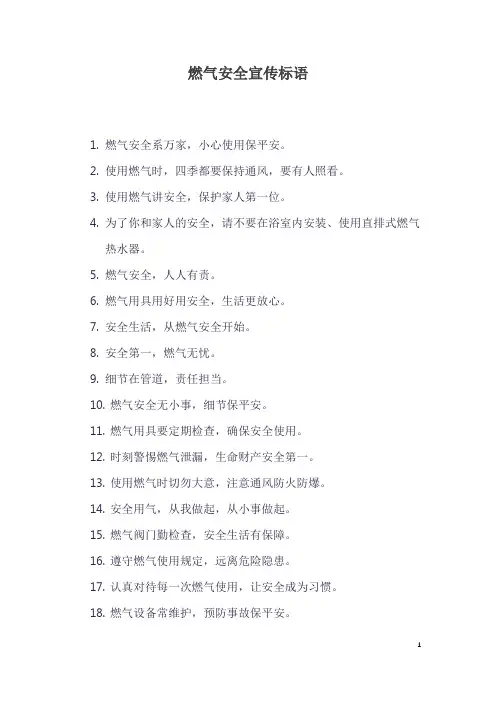 燃气安全宣传标语

1. 燃气安全系万家，小心使用保平安。

2. 使用燃气时，四季都要保持通风，要有人照看。

3. 使用燃气讲安全，保护家人第一位。

4. 为了你和家人的安全，请不要在浴室内安装、使用直排式燃气热水器。

5. 燃气安全，人人有责。

6. 燃气用具用好用安全，生活更放心。

7. 安全生活，从燃气安全开始。

8. 安全第一，燃气无忧。

9. 细节在管道，责任担当。

10. 燃气安全无小事，细节保平安。

11. 燃气用具要定期检查，确保安全使用。

12. 时刻警惕燃气泄漏，生命财产安全第一。

13. 使用燃气时切勿大意，注意通风防火防爆。

14. 安全用气，从我做起，从小事做起。

15. 燃气阀门勤检查，安全生活有保障。

16. 遵守燃气使用规定，远离危险隐患。

17. 认真对待每一次燃气使用，让安全成为习惯。

18. 燃气设备常维护，预防事故保平安。

1